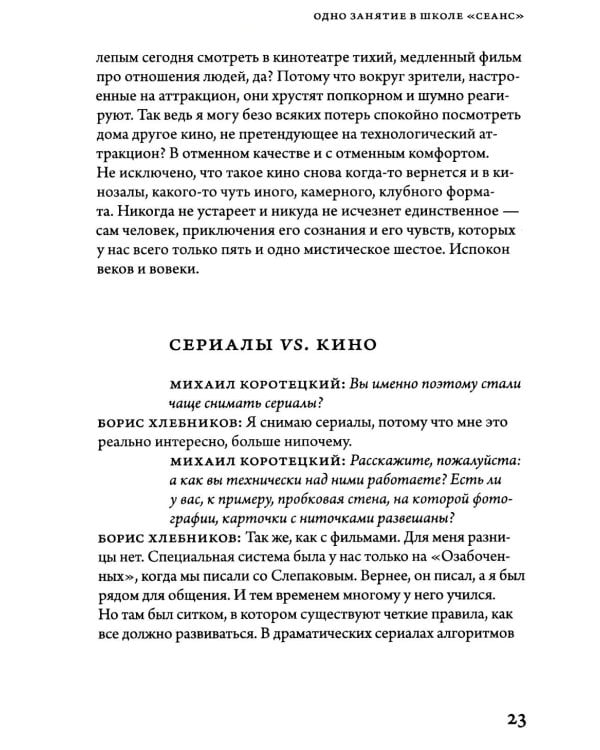 ОДНО ЗАНЯТИЕ В ШКОЛЕ «СЕАНС»

лепым сегодня смотреть в кинотеатре тихий, медленный фильм про отношения людей, да? Потому что вокруг зрители, настроенные на аттракцион, они хрустят попкорном и шумно реагируют. Так ведь я могу безо всяких потерь спокойно посмотреть дома другое кино, не претендующее на технологический аттракцион? В отменном качестве и с отменным комфортом. Не исключено, что такое кино снова когда-то вернется и в кинозалы, какого-то чуть иного, камерного, клубного формата. Никогда не устареет и никуда не исчезнет единственное — сам человек, приключения его сознания и его чувств, которых у нас всего только пять и одно мистическое шестое. Испокон веков и вовеки.

СЕРИАЛЫ VS. КИНО

МИХАИЛ КОРОТЕЦКИЙ: Вы именно поэтому стали чаще снимать сериалы?

БОРИС ХЛЕБНИКОВ: Я снимаю сериалы, потому что мне это реально интересно, больше нипочему.

МИХАИЛ КОРОТЕЦКИЙ: Расскажите, пожалуйста: а как вы технически над ними работаете? Есть ли у вас, к примеру, пробковая стена, на которой фотографии, карточки с ниточками развешаны?

БОРИС ХЛЕБНИКОВ: Так же, как с фильмами. Для меня разницы нет. Специальная система была у нас только на «Озабоченных», когда мы писали со Слепаковым. Вернее, он писал, а я был рядом для общения. И тем временем многому у него учился. Но там был ситком, в котором существуют четкие правила, как все должно развиваться. В драматических сериалах алгоритмов

23